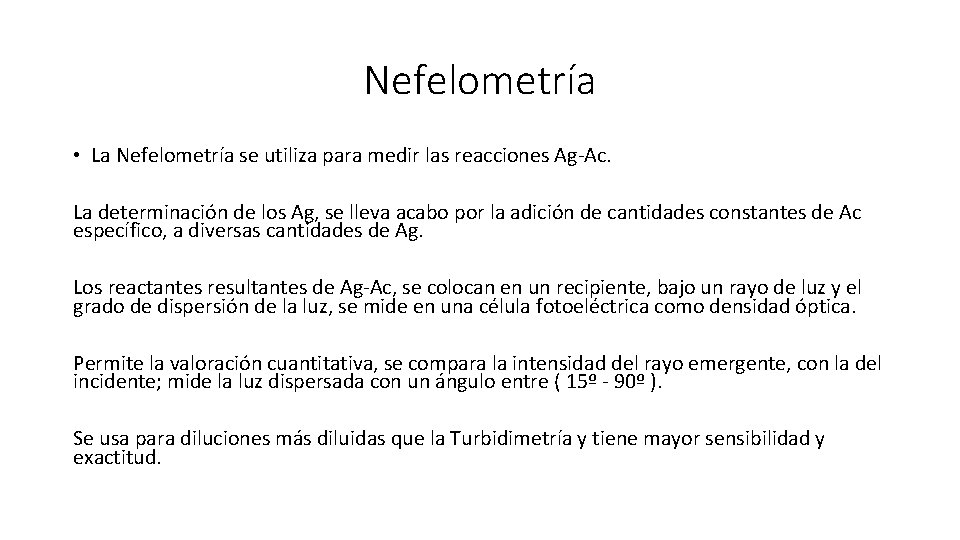 Nefelometría

• La Nefelometría se utiliza para medir las reacciones Ag-Ac.

La determinación de los Ag, se lleva acabo por la adición de cantidades constantes de Ac específico, a diversas cantidades de Ag.

Los reactantes resultantes de Ag-Ac, se colocan en un recipiente, bajo un rayo de luz y el grado de dispersión de la luz, se mide en una célula fotoeléctrica como densidad óptica.

Permite la valoración cuantitativa, se compara la intensidad del rayo emergente, con la del incidente; mide la luz dispersada con un ángulo entre ( 15º - 90º ).

Se usa para diluciones más diluidas que la Turbidimetría y tiene mayor sensibilidad y exactitud.